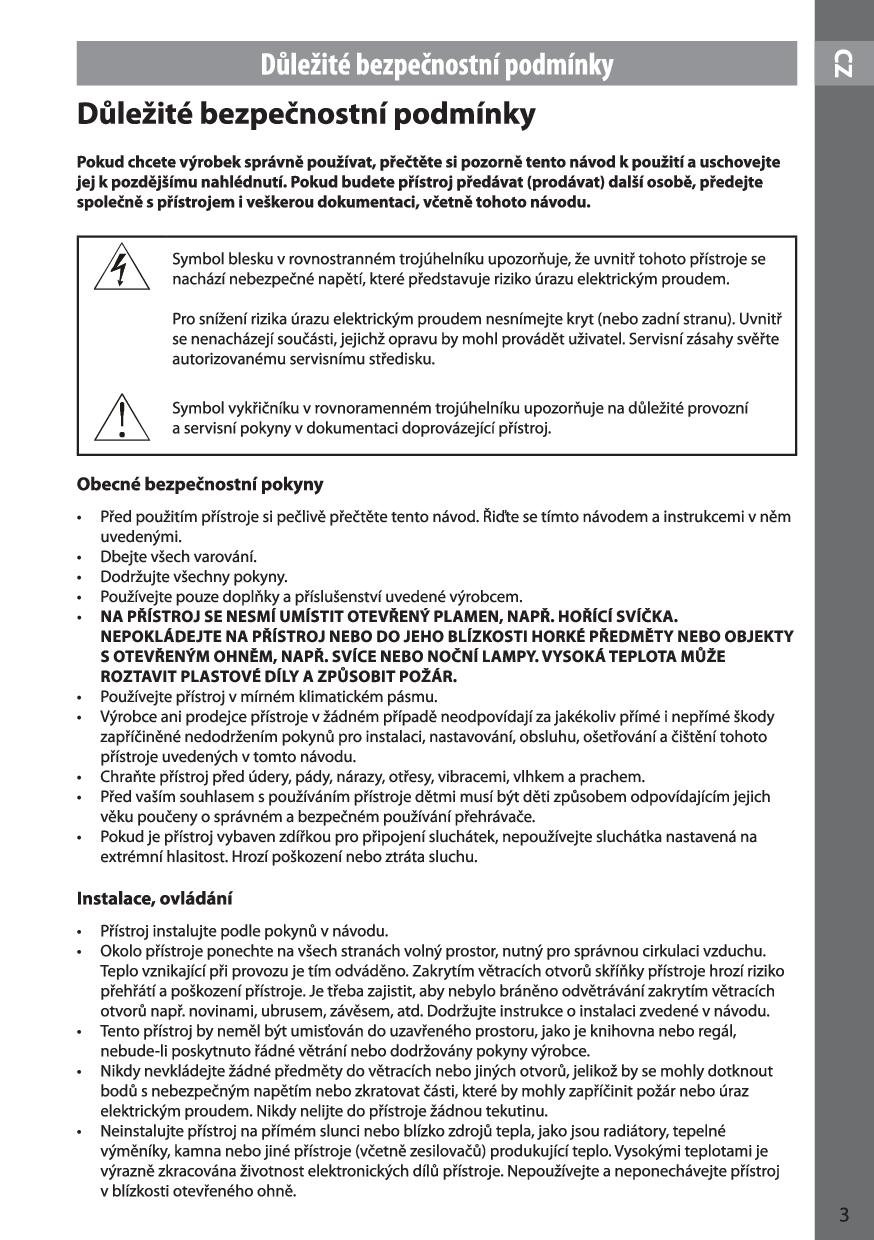 Důležité bezpečnostní podmínky

CZ

Důležité bezpečnostní podmínky

Pokud chcete výrobek správně používat, přečtěte si pozorně tento návod k použití a uschovejte jej k pozdějšímu nahlédnutí. Pokud budete přístroj předávat (prodávat) další osobě, předejte společně s přístrojem i veškerou dokumentaci, včetně tohoto návodu.

Symbol blesku v rovnostranném trojúhelníku upozorňuje, že uvnitř tohoto přístroje se nachází nebezpečné napětí, které představuje riziko úrazu elektrickým proudem.

Pro snížení rizika úrazu elektrickým proudem nesnímejte kryt (nebo zadní stranu). Uvnitř se nenacházejí součásti, jejichž opravu by mohl provádět uživatel. Servisní zásahy svěřte autorizovanému servisnímu středisku.

Symbol vykřičníku v rovnoramenném trojúhelníku upozorňuje na důležité provozní a servisní pokyny v dokumentaci doprovázející přístroj.

Obecné bezpečnostní pokyny

• Před použitím přístroje si pečlivě přečtěte tento návod. Řiďte se tímto návodem a instrukcemi v něm uvedenými.
• Dbejte všech varování.
• Dodržujte všechny pokyny.
• Používejte pouze doplňky a příslušenství uvedené výrobcem.
• NA PŘÍSTROJ SE NESMÍ UMÍSTIT OTEVŘENÝ PLAMEN, NAPŘ. HOŘÍCÍ SVÍČKA. NEPOKLÁDEJTE NA PŘÍSTROJ NEBO DO JEHO BLÍZKOSTI HORKÉ PŘEDMĚTY NEBO OBJEKTY S OTEVŘENÝM OHNĚM, NAPŘ. SVÍCE NEBO NOČNÍ LAMPY. VYSOKÁ TEPLOTA MŮŽE ROZTAVIT PLASTOVÉ DÍLY A ZPŮSOBIT POŽÁR.
• Používejte přístroj v mírném klimatickém pásmu.
• Výrobce ani prodejce přístroje v žádném případě neodpovídají za jakékoliv přímé i nepřímé škody zapříčiněné nedodržením pokynů pro instalaci, nastavování, obsluhu, ošetřování a čištění tohoto přístroje uvedených v tomto návodu.
• Chraňte přístroj před údery, pády, nárazy, otřesy, vibracemi, vlhkem a prachem.
• Před vaším souhlasem s používáním přístroje dětmi musí být děti způsobem odpovídajícím jejich věku poučeny o správném a bezpečném používání přehrávače.
• Pokud je přístroj vybaven zdířkou pro připojení sluchátek, nepoužívejte sluchátka nastavená na extrémní hlasitost. Hrozí poškození nebo ztráta sluchu.

Instalace, ovládání

• Přístroj instalujte podle pokynů v návodu.
• Okolo přístroje ponechte na všech stranách volný prostor, nutný pro správnou cirkulaci vzduchu. Teplo vznikající při provozu je tím odváděno. Zakrytím větracích otvorů skříňky přístroje hrozí riziko přehřátí a poškození přístroje. Je třeba zajistit, aby nebylo bráněno odvětrávání zakrytím větracích otvorů např. novinami, ubrusem, závěsem, atd. Dodržujte instrukce o instalaci zvedené v návodu.
• Tento přístroj by neměl být umisťován do uzavřeného prostoru, jako je knihovna nebo regál, nebude-li poskytnuto řádné větrání nebo dodržovány pokyny výrobce.
• Nikdy nevkládejte žádné předměty do větracích nebo jiných otvorů, jelikož by se mohly dotknout bodů s nebezpečným napětím nebo zkratovat části, které by mohly zapříčinit požár nebo úraz elektrickým proudem. Nikdy nelijte do přístroje žádnou tekutinu.
• Neinstalujte přístroj na přímém slunci nebo blízko zdrojů tepla, jako jsou radiátory, tepelné výměníky, kamna nebo jiné přístroje (včetně zesilovačů) produkující teplo. Vysokými teplotami je výrazně zkracována životnost elektronických dílů přístroje. Nepoužívejte a neponechávejte přístroj v blízkosti otevřeného ohně.

3